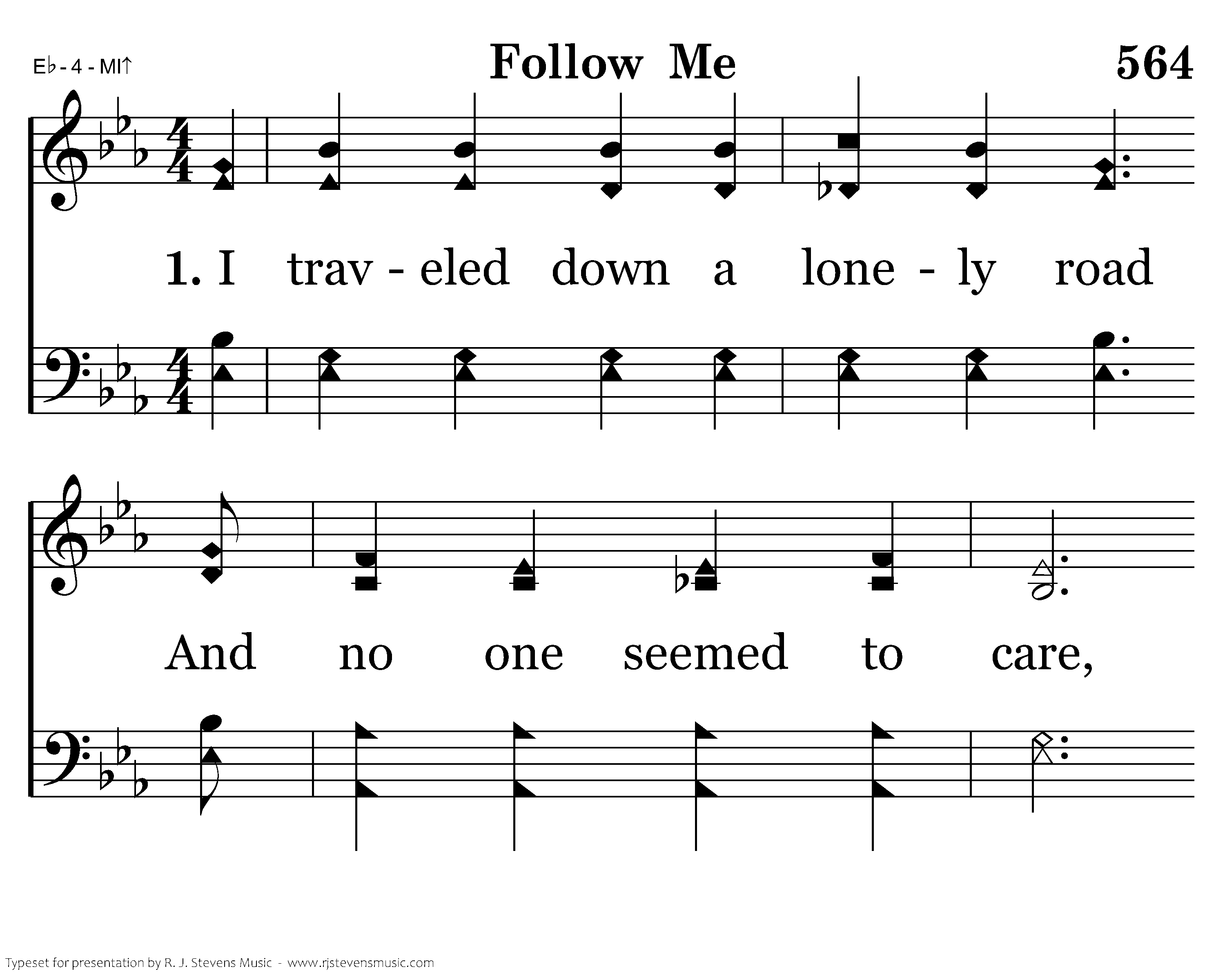 E♭ - 4 - MI↑

Follow Me

564

1. I trav - eled down a lone - ly road

And no one seemed to care,

Typeset for presentation by R. J. Stevens Music - www.rjstevensmusic.com